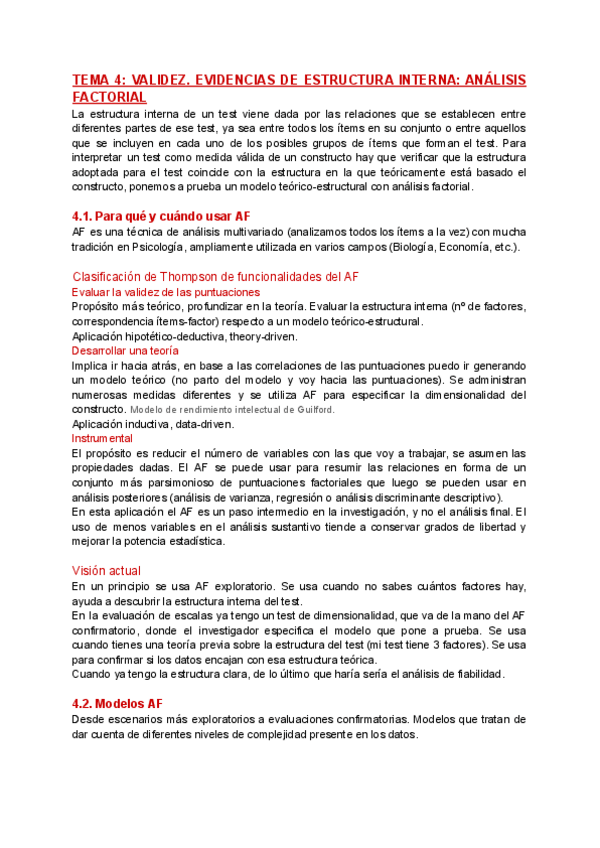 TEMA 4: VALIDEZ. EVIDENCIAS DE ESTRUCTURA INTERNA: ANÁLISIS FACTORIAL

La estructura interna de un test viene dada por las relaciones que se establecen entre diferentes partes de ese test, ya sea entre todos los ítems en su conjunto o entre aquellos que se incluyen en cada uno de los posibles grupos de ítems que forman el test. Para interpretar un test como medida válida de un constructo hay que verificar que la estructura adoptada para el test coincide con la estructura en la que teóricamente está basado el constructo, ponemos a prueba un modelo teórico-estructural con análisis factorial.

4.1. Para qué y cuándo usar AF

AF es una técnica de análisis multivariado (analizamos todos los ítems a la vez) con mucha tradición en Psicología, ampliamente utilizada en varios campos (Biología, Economía, etc.).

Clasificación de Thompson de funcionalidades del AF

Evaluar la validez de las puntuaciones

Propósito más teórico, profundizar en la teoría. Evaluar la estructura interna (nº de factores, correspondencia ítems-factor) respecto a un modelo teórico-estructural.

Aplicación hipotético-deductiva, theory-driven.

Desarrollar una teoría

Implica ir hacia atrás, en base a las correlaciones de las puntuaciones puedo ir generando un modelo teórico (no parto del modelo y voy hacia las puntuaciones). Se administran numerosas medidas diferentes y se utiliza AF para especificar la dimensionalidad del constructo. Modelo de rendimiento intelectual de Guilford.

Aplicación inductiva, data-driven.

Instrumental

El propósito es reducir el número de variables con las que voy a trabajar, se asumen las propiedades dadas. El AF se puede usar para resumir las relaciones en forma de un conjunto más parsimonioso de puntuaciones factoriales que luego se pueden usar en análisis posteriores (análisis de varianza, regresión o análisis discriminante descriptivo).

En esta aplicación el AF es un paso intermedio en la investigación, y no el análisis final. El uso de menos variables en el análisis sustantivo tiende a conservar grados de libertad y mejorar la potencia estadística.

Visión actual

En un principio se usa AF exploratorio. Se usa cuando no sabes cuántos factores hay, ayuda a descubrir la estructura interna del test.

En la evaluación de escalas ya tengo un test de dimensionalidad, que va de la mano del AF confirmatorio, donde el investigador especifica el modelo que pone a prueba. Se usa cuando tienes una teoría previa sobre la estructura del test (mi test tiene 3 factores). Se usa para confirmar si los datos encajan con esa estructura teórica.

Cuando ya tengo la estructura clara, de lo último que haría sería el análisis de fiabilidad.

4.2. Modelos AF

Desde escenarios más exploratorios a evaluaciones confirmatorias. Modelos que tratan de dar cuenta de diferentes niveles de complejidad presente en los datos.